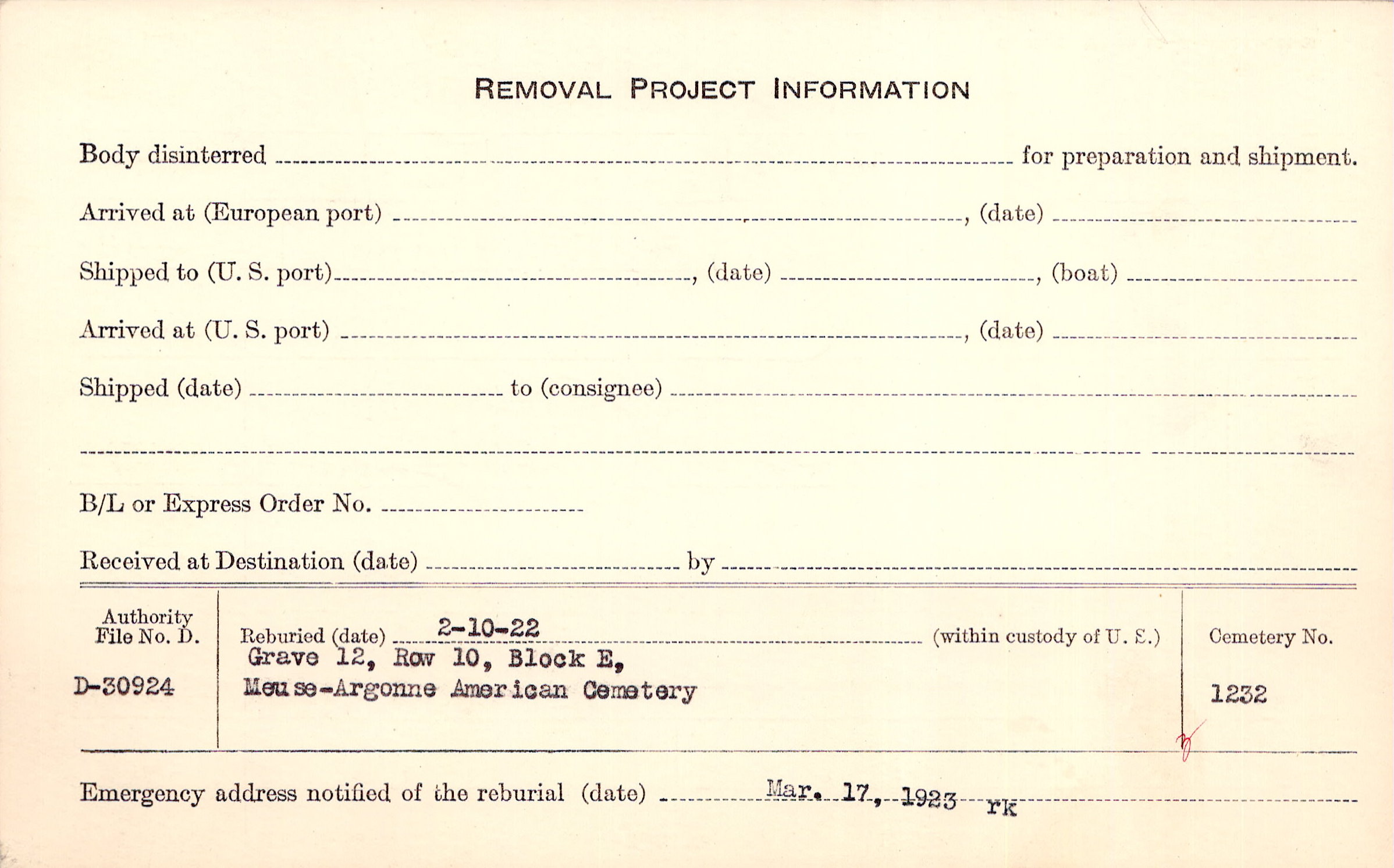 REMOVAL PROJECT INFORMATION

Body disinterred ____ for preparation and shipment.

Arrived at (European port) ____, (date) ____

Shipped to (U. S. port) ____, (date) ____, (boat) ____

Arrived at (U. S. port) ____, (date) ____

Shipped (date) ____ to (consignee) ____

____

B/L or Express Order No. ____

Received at Destination (date) ____ by ____

Authority
File No. D.

D-30924

Reburied (date) 2-10-22 (within custody of U. S.)
Grave 12, Row 10, Block E,
Meuse-Argonne American Cemetery

Cemetery No.

1232

Emergency address notified of the reburial (date) Mar. 17, 1923 rk